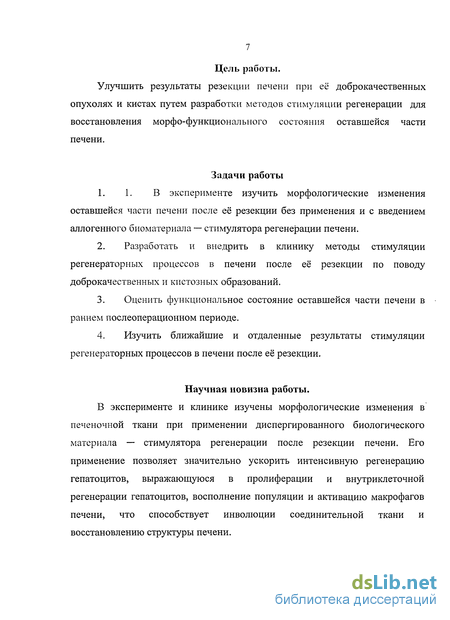 7

Цель работы.

Улучшить результаты резекции печени при её доброкачественных опухолях и кистах путем разработки методов стимуляции регенерации для восстановления морфо-функционального состояния оставшейся части печени.

Задачи работы

1. 1. В эксперименте изучить морфологические изменения оставшейся части печени после её резекции без применения и с введением аллогенного биоматериала — стимулятора регенерации печени.

2. Разработать и внедрить в клинику методы стимуляции регенераторных процессов в печени после её резекции по поводу доброкачественных и кистозных образований.

3. Оценить функциональное состояние оставшейся части печени в раннем послеоперационном периоде.

4. Изучить ближайшие и отдаленные результаты стимуляции регенераторных процессов в печени после её резекции.

Научная новизна работы.

В эксперименте и клинике изучены морфологические изменения в печеночной ткани при применении диспергированного биологического материала — стимулятора регенерации после резекции печени. Его применение позволяет значительно ускорить интенсивную регенерацию гепатоцитов, выражающуюся в пролиферации и внутриклеточной регенерации гепатоцитов, восполнение популяции и активацию макрофагов печени, что способствует инволюции соединительной ткани и восстановлению структуры печени.

dsLib.net
библиотека диссертаций